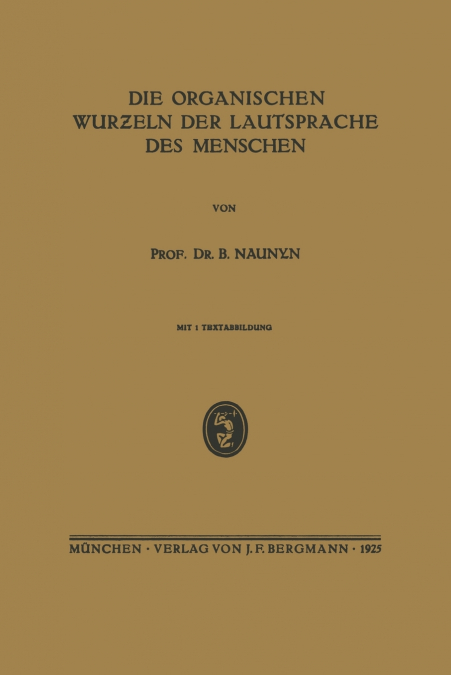 DIE ORGANISCHEN WURZELN DER LAUTSPRACHE DES MENSCHEN

VON

PROF. DR. B. NAUNYN

MIT 1 TEXTABBILDUNG

MÜNCHEN · VERLAG VON J. F. BERGMANN · 1925